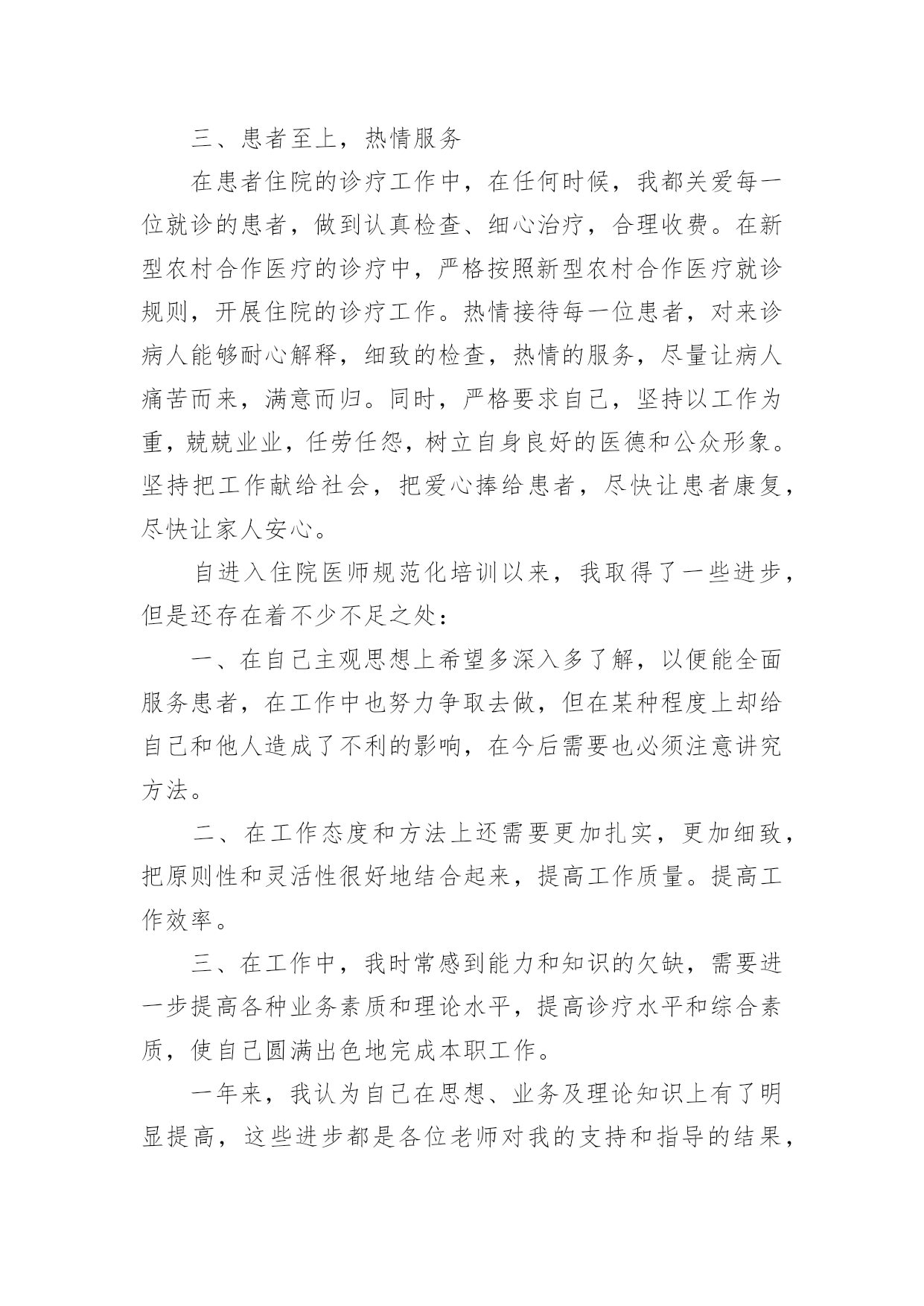 三、患者至上，热情服务

在患者住院的诊疗工作中，在任何时候，我都关爱每一位就诊的患者，做到认真检查、细心治疗，合理收费。在新型农村合作医疗的诊疗中，严格按照新型农村合作医疗就诊规则，开展住院的诊疗工作。热情接待每一位患者，对来诊病人能够耐心解释，细致的检查，热情的服务，尽量让病人痛苦而来，满意而归。同时，严格要求自己，坚持以工作为重，兢兢业业，任劳任怨，树立自身良好的医德和公众形象。坚持把工作献给社会，把爱心捧给患者，尽快让患者康复，尽快让家人安心。

自进入住院医师规范化培训以来，我取得了一些进步，但是还存在着不少不足之处：

一、在自己主观思想上希望多深入多了解，以便能全面服务患者，在工作中也努力争取去做，但在某种程度上却给自己和他人造成了不利的影响，在今后需要也必须注意讲究方法。

二、在工作态度和方法上还需要更加扎实，更加细致，把原则性和灵活性很好地结合起来，提高工作质量。提高工作效率。

三、在工作中，我时常感到能力和知识的欠缺，需要进一步提高各种业务素质和理论水平，提高诊疗水平和综合素质，使自己圆满出色地完成本职工作。

一年来，我认为自己在思想、业务及理论知识上有了明显提高，这些进步都是各位老师对我的支持和指导的结果，